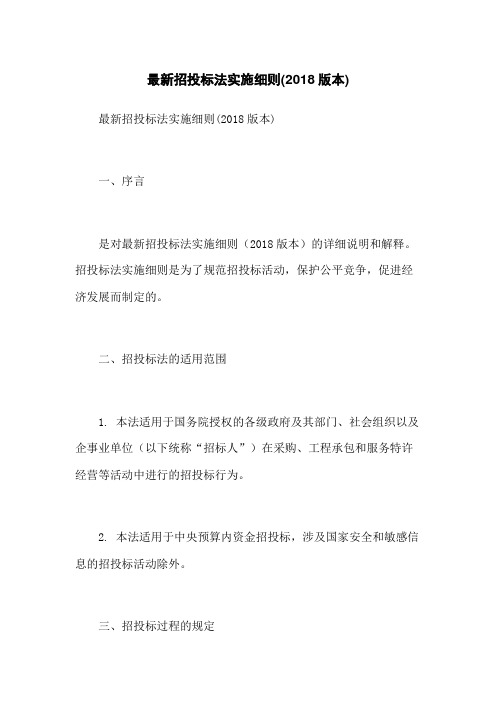 最新招投标法实施细则(2018 版本)

最新招投标法实施细则(2018 版本)

一、序言

是对最新招投标法实施细则（2018 版本）的详细说明和解释。招投标法实施细则是为了规范招投标活动，保护公平竞争，促进经济发展而制定的。

二、招投标法的适用范围

1. 本法适用于国务院授权的各级政府及其部门、社会组织以及企事业单位（以下统称“招标人”）在采购、工程承包和服务特许经营等活动中进行的招投标行为。

2. 本法适用于中央预算内资金招投标，涉及国家安全和敏感信息的招投标活动除外。

三、招投标过程的规定